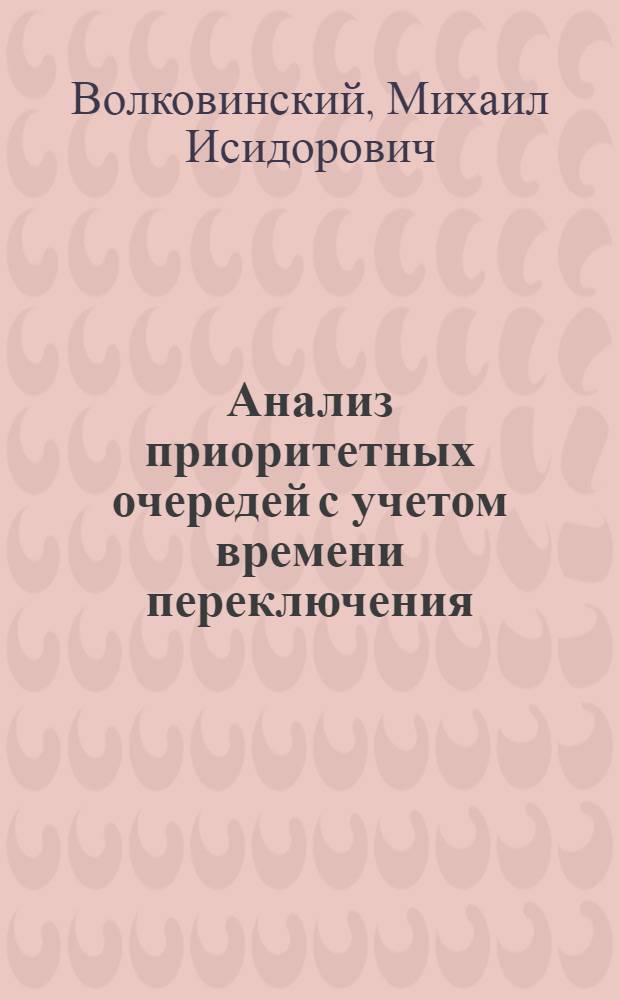 Волковинский, Михаил Исидорович

Анализ приоритетных очередей с учетом времени переключения